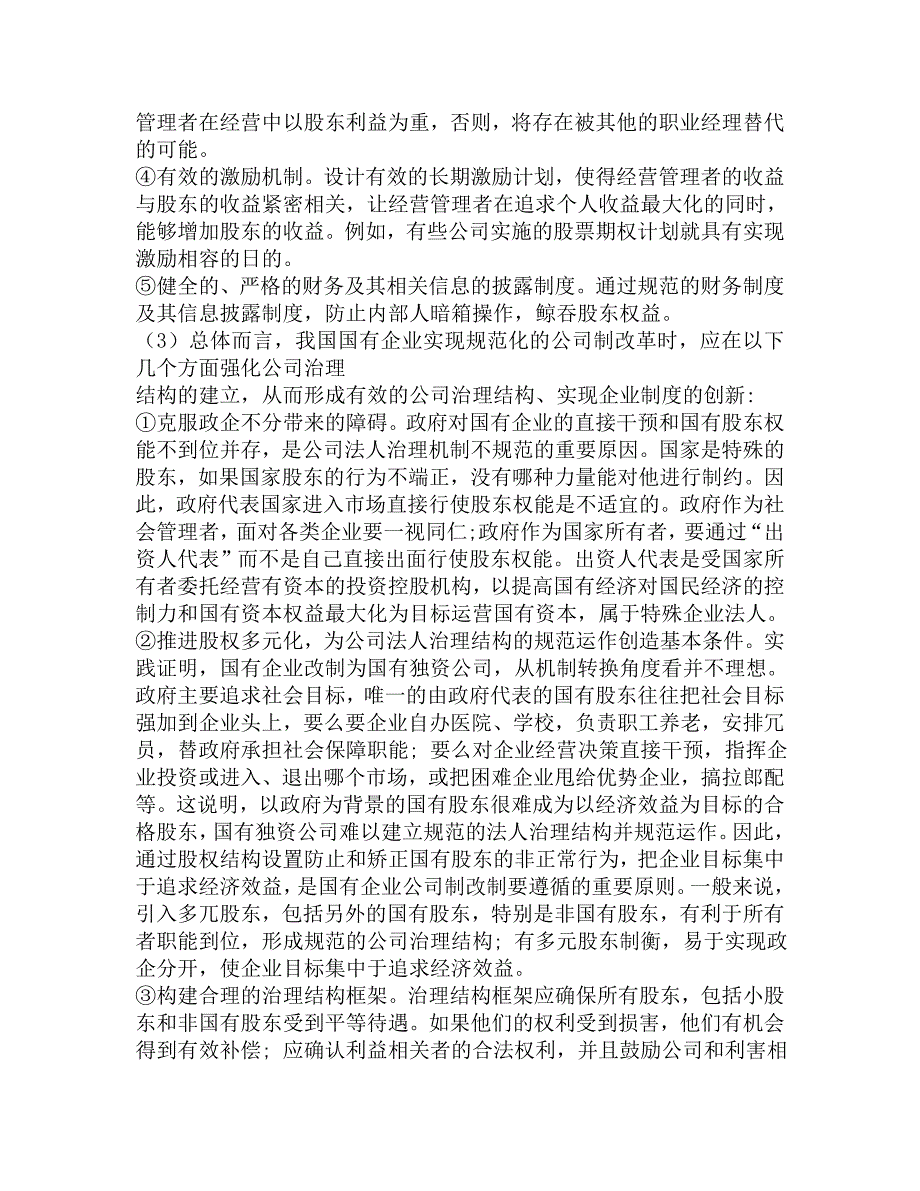 管理者在经营中以股东利益为重，否则，将存在被其他的职业经理替代的可能。
④有效的激励机制。设计有效的长期激励计划，使得经营管理者的收益与股东的收益紧密相关，让经营管理者在追求个人收益最大化的同时，能够增加股东的收益。例如，有些公司实施的股票期权计划就具有实现激励相容的日的。
⑤健全的、严格的财务及其相关信息的披露制度。通过规范的财务制度及其信息披露制度，防止内部人暗箱操作，鲸吞股东权益。
（3）总体而言，我国国有企业实现规范化的公司制改革时，应在以下几个方面强化公司治理
结构的建立，从而形成有效的公司治理结构、实现企业制度的创新：
①克服政企不分带来的障碍。政府对国有企业的直接干预和国有股东权能不到位并存，是公司法人治理机制不规范的重要原因。国家是特殊的股东，如果国家股东的行为不端正，没有哪种力量能对他进行制约。因此，政府代表国家进入市场直接行使股东权能是不适宜的。政府作为社会管理者，面对各类企业要一视同仁;政府作为国家所有者，要通过“出资人代表”而不是自己直接出面行使股东权能。出资人代表是受国家所有者委托经营有资本的投资控股机构，以提高国有经济对国民经济的控制力和国有资本权益最大化为目标运营国有资本，属于特殊企业法人。
②推进股权多元化，为公司法人治理结构的规范运作创造基本条件。实践证明，国有企业改制为国有独资公司，从机制转换角度看并不理想。政府主要追求社会目标，唯一的由政府代表的国有股东往往把社会目标强加到企业头上，要么要企业自办医院、学校，负责职工养老，安排冗员，替政府承担社会保障职能；要么对企业经营决策直接干预，指挥企业投资或进入、退出哪个市场，或把困难企业甩给优势企业，搞拉郎配等。这说明，以政府为背景的国有股东很难成为以经济效益为目标的合格股东，国有独资公司难以建立规范的法人治理结构并规范运作。因此，通过股权结构设置防止和矫正国有股东的非正常行为，把企业目标集中于追求经济效益，是国有企业公司制改制要遵循的重要原则。一般来说，引入多兀股东，包括另外的国有股东，特别是非国有股东，有利于所有者职能到位，形成规范的公司治理结构；有多元股东制衡，易于实现政企分开，使企业目标集中于追求经济效益。
③构建合理的治理结构框架。治理结构框架应确保所有股东，包括小股东和非国有股东受到平等待遇。如果他们的权利受到损害，他们有机会得到有效补偿；应确认利益相关者的合法权利，并且鼓励公司和利害相